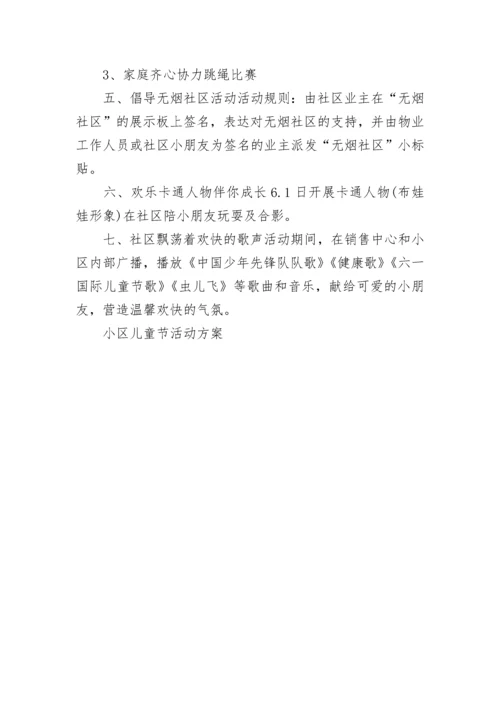 3、家庭齐心协力跳绳比赛

五、倡导无烟社区活动活动规则：由社区业主在“无烟社区”的展示板上签名，表达对无烟社区的支持，并由物业工作人员或社区小朋友为签名的业主派发“无烟社区”小标贴。

六、欢乐卡通人物伴你成长 6.1 日开展卡通人物(布娃娃形象)在社区陪小朋友玩耍及合影。

七、社区飘荡着欢快的歌声活动期间，在销售中心和小区内部广播，播放《中国少年先锋队队歌》《健康歌》《六一国际儿童节歌》《虫儿飞》等歌曲和音乐，献给可爱的小朋友，营造温馨欢快的气氛。

小区儿童节活动方案